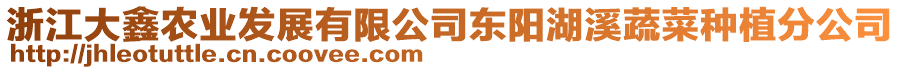 浙江大鑫农业发展有限公司东阳湖溪蔬菜种植分公司
http://jhleotuttle.cn.coovee.com